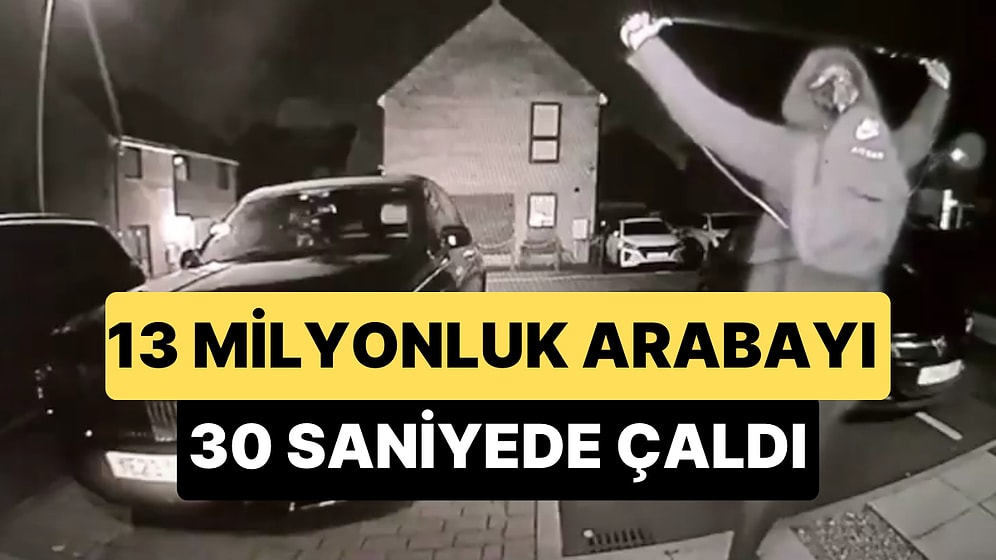 13 MİLYONLUK ARABAYI
30 SANİYEDE ÇALDI